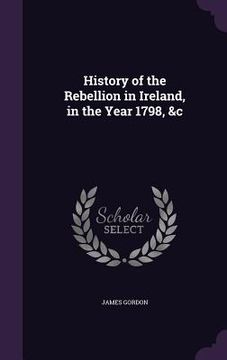 History of the Rebellion in Ireland, in the Year 1798, &c

Scholar SELECT

JAMES GORDON